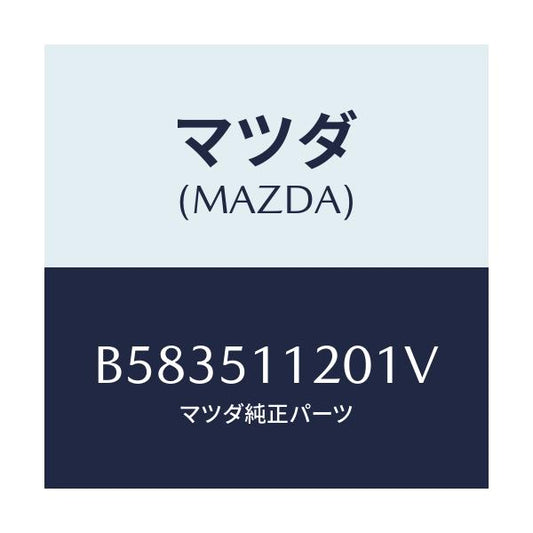 マツダ
(MAZDA)

B583511201V
マツダ純正パーツ